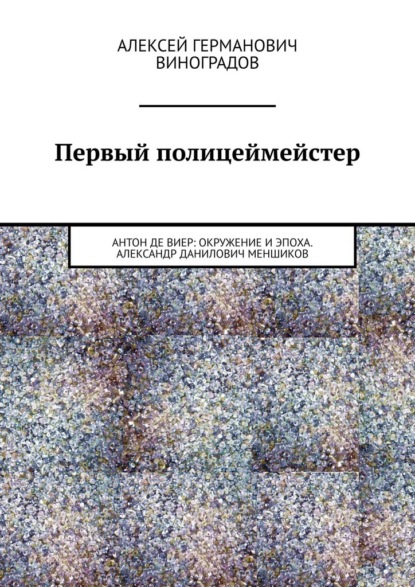 АЛЕКСЕЙ ГЕРМАНОВИЧ ВИНОГРАДОВ

Первый полицеймейстер

АНТОН ДЕ ВИЕР: ОКРУЖЕНИЕ И ЭПОХА. АЛЕКСАНДР ДАНИЛОВИЧ МЕНШИКОВ